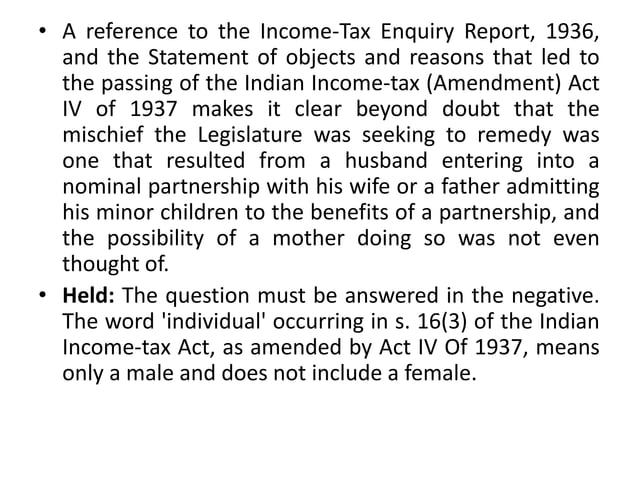 • A reference to the Income-Tax Enquiry Report, 1936, and the Statement of objects and reasons that led to the passing of the Indian Income-tax (Amendment) Act IV of 1937 makes it clear beyond doubt that the mischief the Legislature was seeking to remedy was one that resulted from a husband entering into a nominal partnership with his wife or a father admitting his minor children to the benefits of a partnership, and the possibility of a mother doing so was not even thought of.

• Held: The question must be answered in the negative. The word 'individual' occurring in s. 16(3) of the Indian Income-tax Act, as amended by Act IV Of 1937, means only a male and does not include a female.